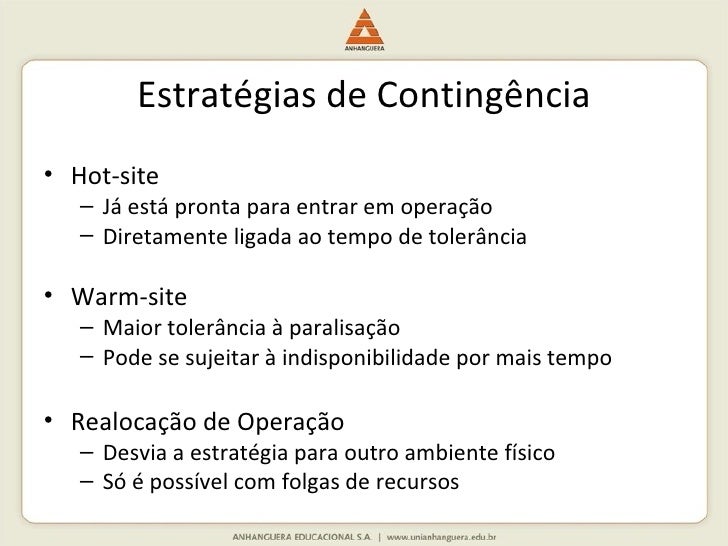 ANHANGUERA

Estratégias de Contingência

• Hot-site
– Já está pronta para entrar em operação
– Diretamente ligada ao tempo de tolerância

• Warm-site
– Maior tolerância à paralisação
– Pode se sujeitar à indisponibilidade por mais tempo

• Realocação de Operação
– Desvia a estratégia para outro ambiente físico
– Só é possível com folgas de recursos

ANHANGUERA EDUCACIONAL S.A. | www.unianhanguera.edu.br